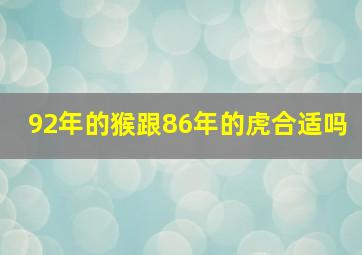 92年的猴跟86年的虎合适吗